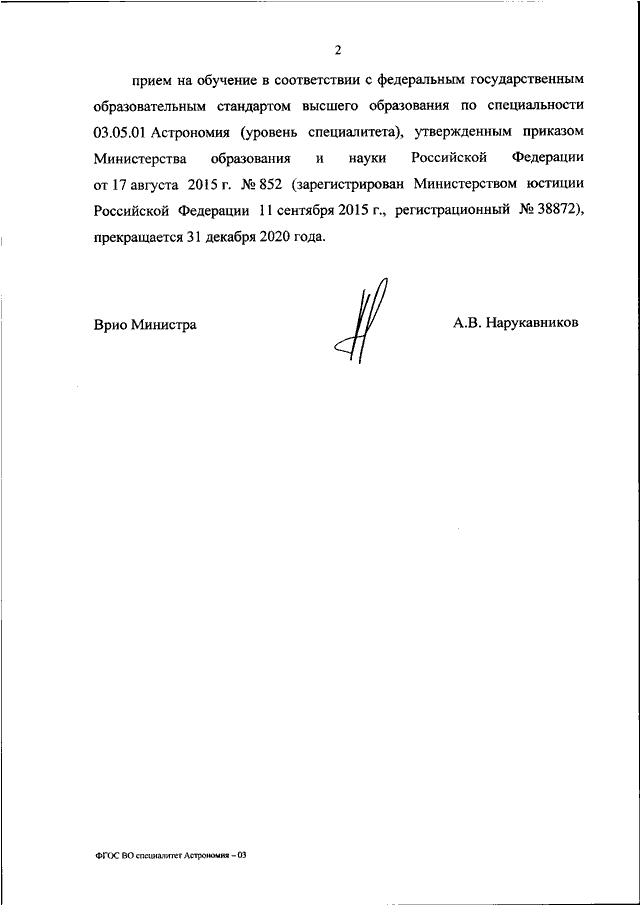 2

прием на обучение в соответствии с федеральным государственным образовательным стандартом высшего образования по специальности 03.05.01 Астрономия (уровень специалитета), утвержденным приказом Министерства образования и науки Российской Федерации от 17 августа 2015 г. № 852 (зарегистрирован Министерством юстиции Российской Федерации 11 сентября 2015 г., регистрационный № 38872), прекращается 31 декабря 2020 года.

Врио Министра

А.В. Нарукавников

ФГОС ВО специалитет Астрономия – 03